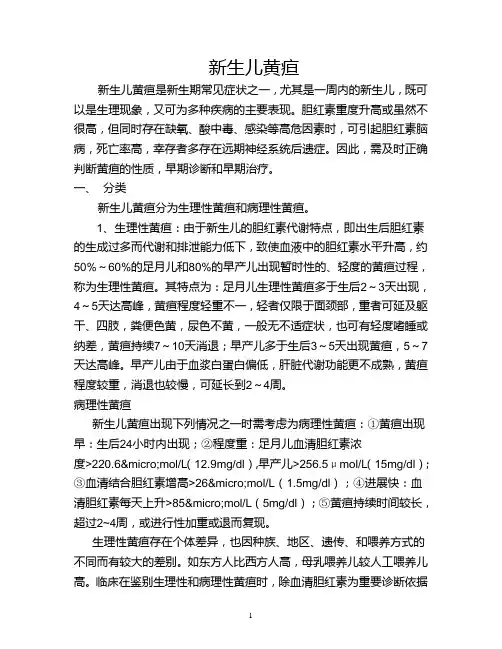 新生儿黄疸

新生儿黄疸是新生期常见症状之一，尤其是一周内的新生儿，既可以是生理现象，又可为多种疾病的主要表现。胆红素重度升高或虽然不很高，但同时存在缺氧、酸中毒、感染等高危因素时，可引起胆红素脑病，死亡率高，幸存者多存在远期神经系统后遗症。因此，需及时正确判断黄疸的性质，早期诊断和早期治疗。

一、 分类

新生儿黄疸分为生理性黄疸和病理性黄疸。

1、生理性黄疸：由于新生儿的胆红素代谢特点，即出生后胆红素的生成过多而代谢和排泄能力低下，致使血液中的胆红素水平升高，约50%～60%的足月儿和80%的早产儿出现暂时性的、轻度的黄疸过程，称为生理性黄疸。其特点为：足月儿生理性黄疸多于生后2～3天出现，4～5天达高峰，黄疸程度轻重不一，轻者仅限于面颈部，重者可延及躯干、四肢，粪便色黄，尿色不黄，一般无不适症状，也可有轻度嗜睡或纳差，黄疸持续7～10天消退；早产儿多于生后3～5天出现黄疸，5～7天达高峰。早产儿由于血浆白蛋白偏低，肝脏代谢功能更不成熟，黄疸程度较重，消退也较慢，可延长到2～4周。

病理性黄疸

新生儿黄疸出现下列情况之一时需考虑为病理性黄疸：①黄疸出现早：生后24小时内出现；②程度重：足月儿血清胆红素浓度>220.6&micro;mol/L（12.9mg/dl）,早产儿>256.5μmol/L（15mg/dl）；③血清结合胆红素增高>26&micro;mol/L（1.5mg/dl）；④进展快：血清胆红素每天上升>85&micro;mol/L（5mg/dl）；⑤黄疸持续时间较长，超过2~4周，或进行性加重或退而复现。

生理性黄疸存在个体差异，也因种族、地区、遗传、和喂养方式的不同而有较大的差别。如东方人比西方人高，母乳喂养儿较人工喂养儿高。临床在鉴别生理性和病理性黄疸时，除血清胆红素为重要诊断依据

1